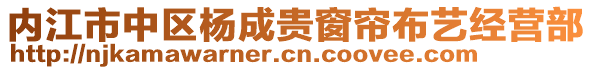 内江市中区杨成贵窗帘布艺经营部
http://njkamawarner.cn.coovee.com